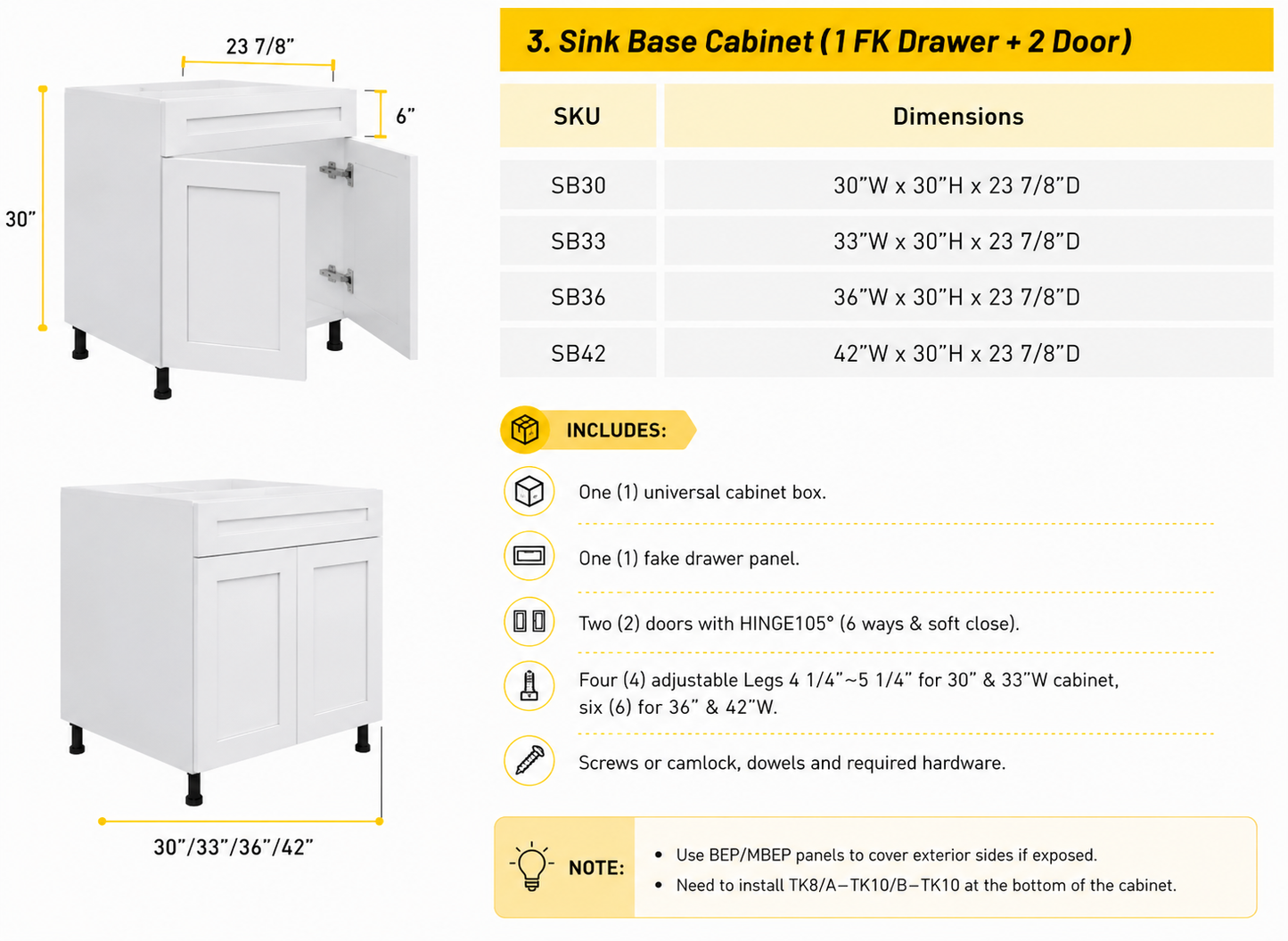 23 7/8”

6”

30”

30”/33”/36”/42”

3. Sink Base Cabinet (1 FK Drawer + 2 Door)

| SKU | Dimensions |
|---|---|
| SB30 | 30”W x 30”H x 23 7/8”D |
| SB33 | 33”W x 30”H x 23 7/8”D |
| SB36 | 36”W x 30”H x 23 7/8”D |
| SB42 | 42”W x 30”H x 23 7/8”D |

INCLUDES:

One (1) universal cabinet box.

One (1) fake drawer panel.

Two (2) doors with HINGE105° (6 ways & soft close).

Four (4) adjustable Legs 4 1/4”~5 1/4” for 30” & 33”W cabinet, six (6) for 36” & 42”W.

Screws or camlock, dowels and required hardware.

NOTE:

• Use BEP/MBEP panels to cover exterior sides if exposed.
• Need to install TK8/A–TK10/B–TK10 at the bottom of the cabinet.